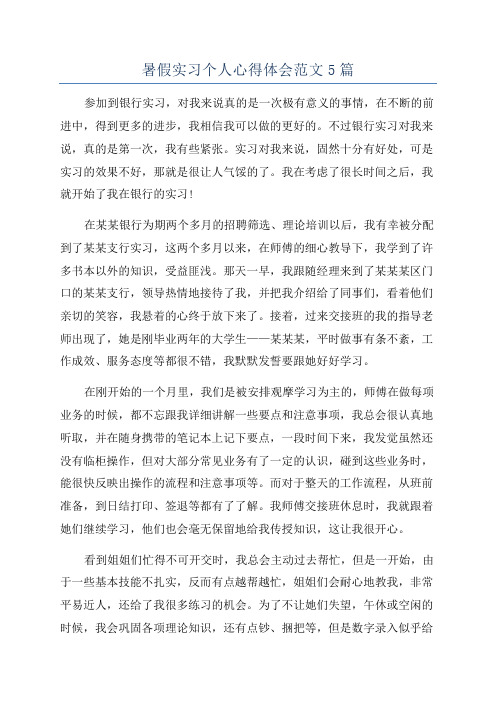 暑假实习个人心得体会范文5篇

参加到银行实习，对我来说真的是一次极有意义的事情，在不断的前进中，得到更多的进步，我相信我可以做的更好的。不过银行实习对我来说，真的是第一次，我有些紧张。实习对我来说，固然十分有好处，可是实习的效果不好，那就是很让人气馁的了。我在考虑了很长时间之后，我就开始了我在银行的实习！

在某某银行为期两个多月的招聘筛选、理论培训以后，我有幸被分配到了某某支行实习，这两个多月以来，在师傅的细心教导下，我学到了许多书本以外的知识，受益匪浅。那天一早，我跟随经理来到了某某某区门口的某某支行，领导热情地接待了我，并把我介绍给了同事们，看着他们亲切的笑容，我悬着的心终于放下来了。接着，过来交接班的我的指导老师出现了，她是刚毕业两年的大学生——某某某，平时做事有条不紊，工作成效、服务态度等都很不错，我默默发誓要跟她好好学习。

在刚开始的一个月里，我们是被安排观摩学习为主的，师傅在做每项业务的时候，都不忘跟我详细讲解一些要点和注意事项，我总会很认真地听取，并在随身携带的笔记本上记下要点，一段时间下来，我发觉虽然还没有临柜操作，但对大部分常见业务有了一定的认识，碰到这些业务时，能很快反映出操作的流程和注意事项等。而对于整天的工作流程，从班前准备，到日结打印、签退等都有了了解。我师傅交接班休息时，我就跟着她们继续学习，他们也会毫无保留地给我传授知识，这让我很开心。

看到姐姐们忙得不可开交时，我总会主动过去帮忙，但是一开始，由于一些基本技能不扎实，反而有点越帮越忙，姐姐们会耐心地教我，非常平易近人，还给了我很多练习的机会。为了不让她们失望，午休或空闲的时候，我会巩固各项理论知识，还有点钞、捆把等，但是数字录入似乎给